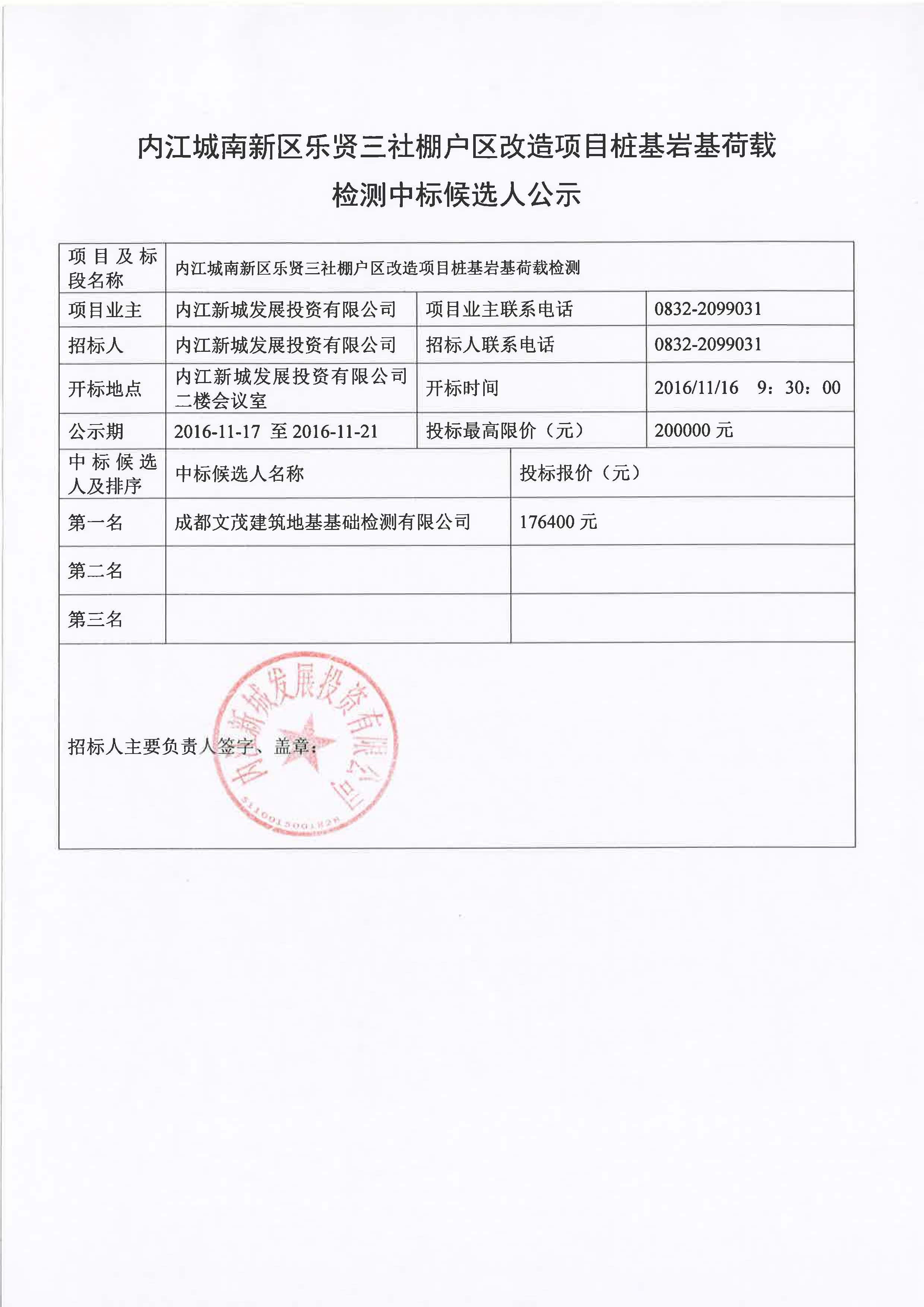 内江城南新区乐贤三社棚户区改造项目桩基岩基荷载检测中标候选人公示

| 项目及标段名称 | 内江城南新区乐贤三社棚户区改造项目桩基岩基荷载检测 | | |
|---|---|---|---|
| 项目业主 | 内江新城发展投资有限公司 | 项目业主联系电话 | 0832-2099031 |
| 招标人 | 内江新城发展投资有限公司 | 招标人联系电话 | 0832-2099031 |
| 开标地点 | 内江新城发展投资有限公司二楼会议室 | 开标时间 | 2016/11/16 9：30：00 |
| 公示期 | 2016-11-17 至 2016-11-21 | 投标最高限价（元） | 200000 元 |

| 中标候选人及排序 | 中标候选人名称 | 投标报价（元） |
|---|---|---|
| 第一名 | 成都文茂建筑地基基础检测有限公司 | 176400 元 |
| 第二名 | | |
| 第三名 | | |

招标人主要负责人签字、盖章：

内江新城发展投资有限公司
5110015001828